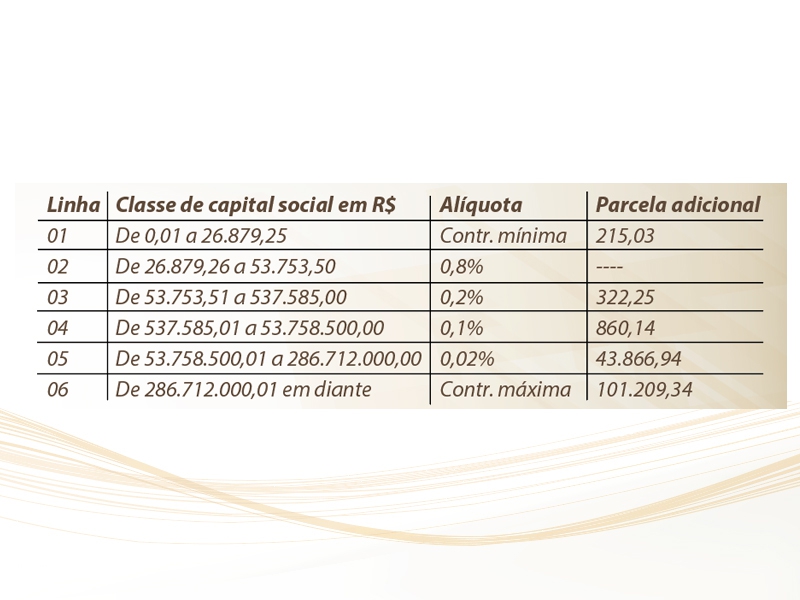 | Linha | Classe de capital social em R$ | Alíquota | Parcela adicional |
|---|---|---|---|
| 01 | De 0,01 a 26.879,25 | Contr. mínima | 215,03 |
| 02 | De 26.879,26 a 53.753,50 | 0,8% | ---- |
| 03 | De 53.753,51 a 537.585,00 | 0,2% | 322,25 |
| 04 | De 537.585,01 a 53.758.500,00 | 0,1% | 860,14 |
| 05 | De 53.758.500,01 a 286.712.000,00 | 0,02% | 43.866,94 |
| 06 | De 286.712.000,01 em diante | Contr. máxima | 101.209,34 |